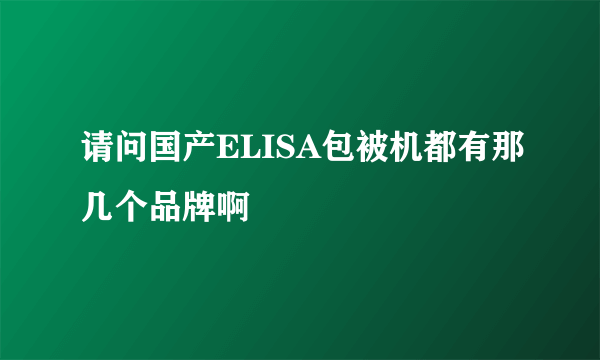 请问国产ELISA包被机都有那几个品牌啊